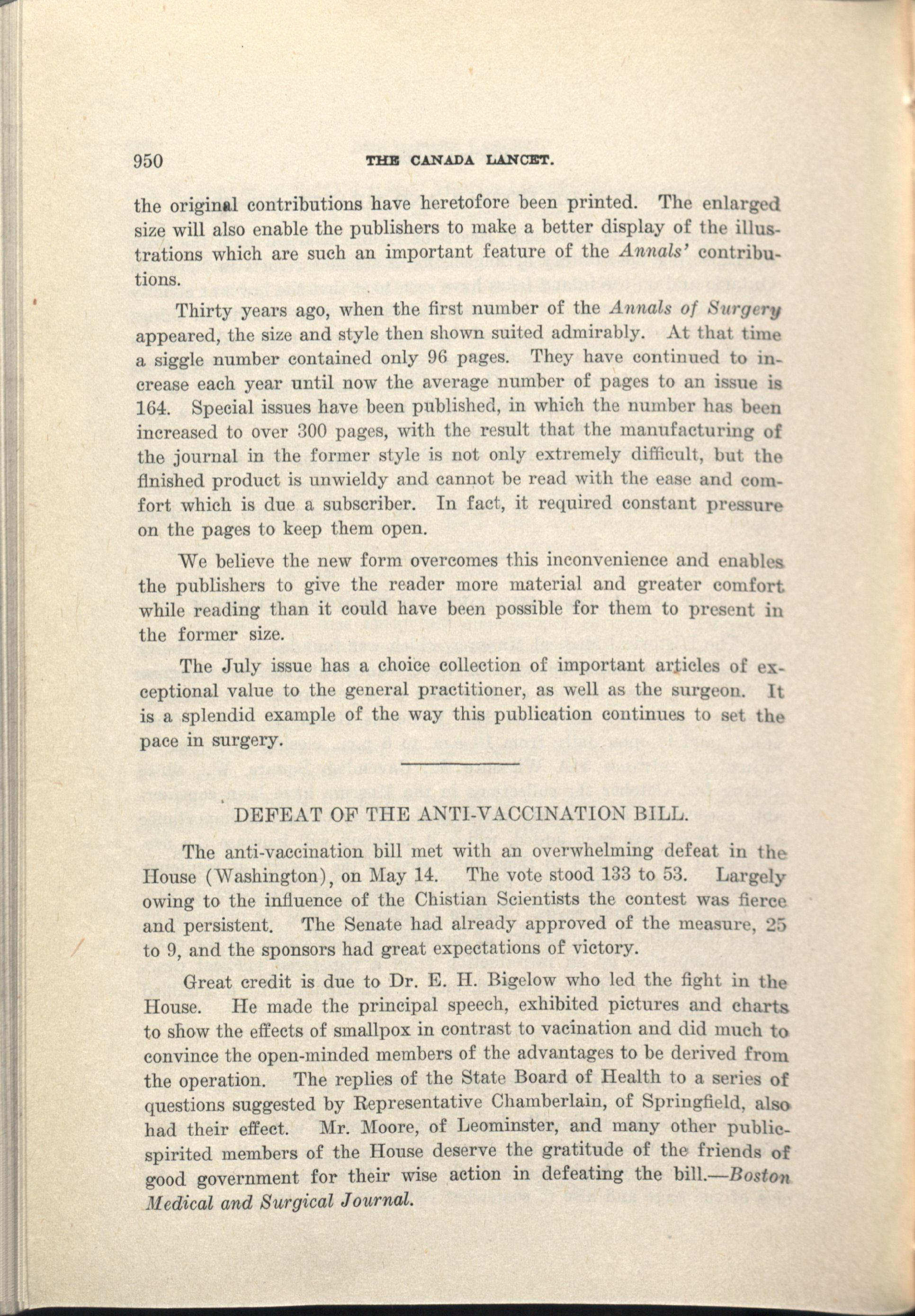 950 THE CANADA LANCET.

the original contributions have heretofore been printed. The enlarged size will also enable the publishers to make a better display of the illustrations which are such an important feature of the Annals' contributions.

Thirty years ago, when the first number of the Annals of Surgery appeared, the size and style then shown suited admirably. At that time a siggle number contained only 96 pages. They have continued to increase each year until now the average number of pages to an issue is 164. Special issues have been published, in which the number has been increased to over 300 pages, with the result that the manufacturing of the journal in the former style is not only extremely difficult, but the finished product is unwieldy and cannot be read with the ease and comfort which is due a subscriber. In fact, it required constant pressure on the pages to keep them open.

We believe the new form overcomes this inconvenience and enables the publishers to give the reader more material and greater comfort while reading than it could have been possible for them to present in the former size.

The July issue has a choice collection of important articles of exceptional value to the general practitioner, as well as the surgeon. It is a splendid example of the way this publication continues to set the pace in surgery.

DEFEAT OF THE ANTI-VACCINATION BILL.

The anti-vaccination bill met with an overwhelming defeat in the House (Washington), on May 14. The vote stood 133 to 53. Largely owing to the influence of the Chistian Scientists the contest was fierce and persistent. The Senate had already approved of the measure, 25 to 9, and the sponsors had great expectations of victory.

Great credit is due to Dr. E. H. Bigelow who led the fight in the House. He made the principal speech, exhibited pictures and charts to show the effects of smallpox in contrast to vacination and did much to convince the open-minded members of the advantages to be derived from the operation. The replies of the State Board of Health to a series of questions suggested by Representative Chamberlain, of Springfield, also had their effect. Mr. Moore, of Leominster, and many other public-spirited members of the House deserve the gratitude of the friends of good government for their wise action in defeating the bill.—Boston Medical and Surgical Journal.